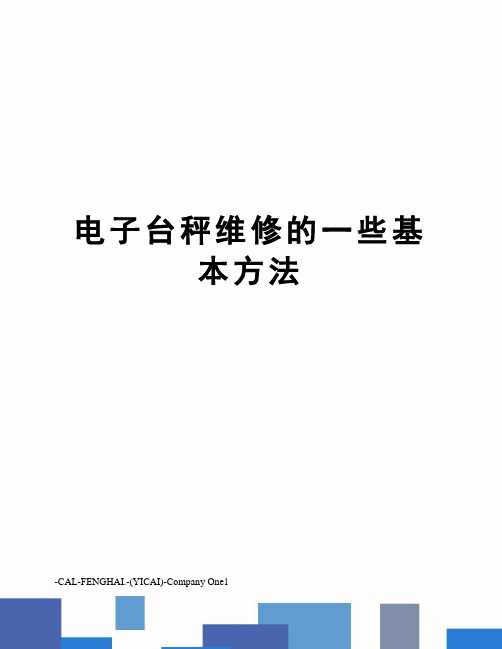 电子台秤维修的一些基本方法

-CAL-FENGHAI.-(YICAI)-Company One1